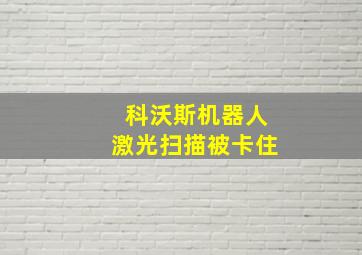 科沃斯机器人
激光扫描被卡住